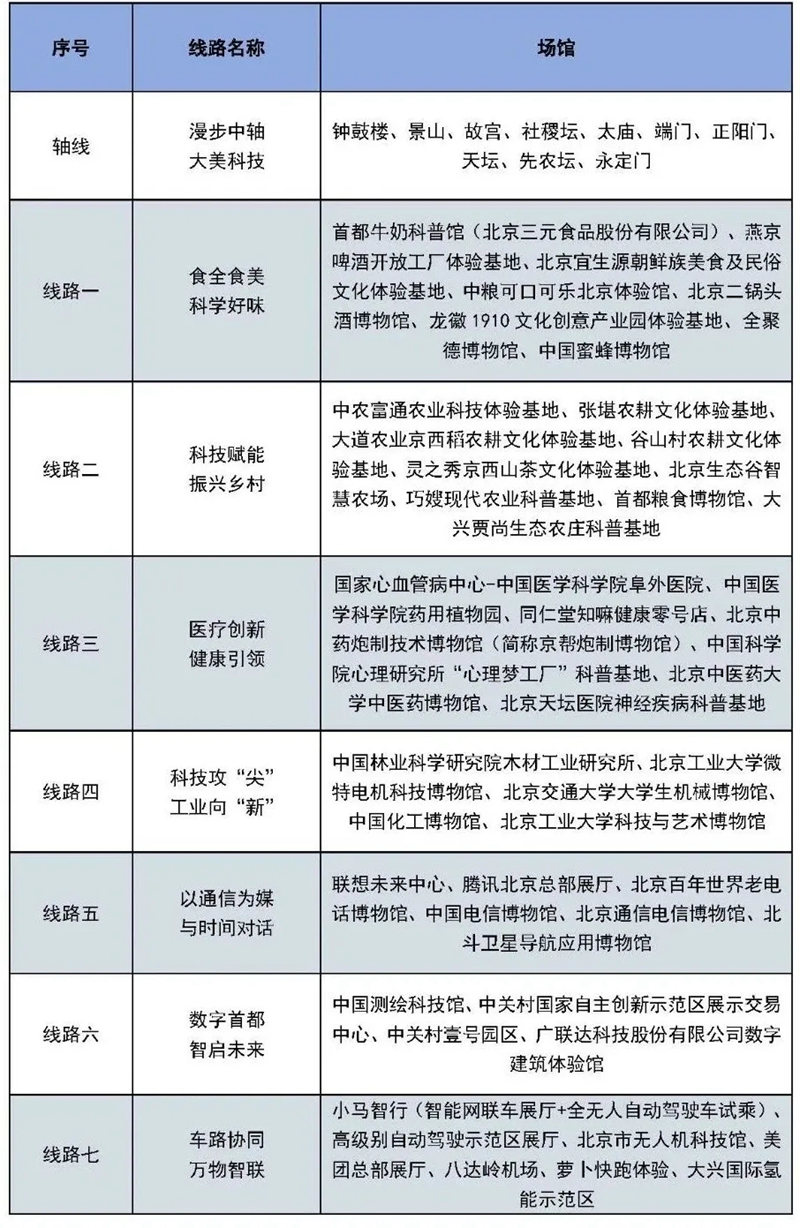 | 序号 | 线路名称 | 场馆 |
|---|---|---|
| 轴线 | 漫步中轴 大美科技 | 钟鼓楼、景山、故宫、社稷坛、太庙、端门、正阳门、天坛、先农坛、永定门 |
| 线路一 | 食全食美 科学好味 | 首都牛奶科普馆（北京三元食品股份有限公司）、燕京啤酒开放工厂体验基地、北京宜生源朝鲜族美食及民俗文化体验基地、中粮可口可乐北京体验馆、北京二锅头酒博物馆、龙徽 1910 文化创意产业园体验基地、全聚德博物馆、中国蜜蜂博物馆 |
| 线路二 | 科技赋能 振兴乡村 | 中农富通农业科技体验基地、张堪农耕文化体验基地、大道农业京西稻农耕文化体验基地、谷山村农耕文化体验基地、灵之秀京西山茶文化体验基地、北京生态谷智慧农场、巧嫂现代农业科普基地、首都粮食博物馆、大兴贾尚生态农庄科普基地 |
| 线路三 | 医疗创新 健康引领 | 国家心血管病中心-中国医学科学院阜外医院、中国医学科学院药用植物园、同仁堂知嘛健康零号店、北京中药炮制技术博物馆（简称京帮炮制博物馆）、中国科学院心理研究所“心理梦工厂”科普基地、北京中医药大学中医药博物馆、北京天坛医院神经疾病科普基地 |
| 线路四 | 科技攻“尖” 工业向“新” | 中国林业科学研究院木材工业研究所、北京工业大学微特电机科技博物馆、北京交通大学大学生机械博物馆、中国化工博物馆、北京工业大学科技与艺术博物馆 |
| 线路五 | 以通信为媒 与时间对话 | 联想未来中心、腾讯北京总部展厅、北京百年世界老电话博物馆、中国电信博物馆、北京通信电信博物馆、北斗卫星导航应用博物馆 |
| 线路六 | 数字首都 智启未来 | 中国测绘科技馆、中关村国家自主创新示范区展示交易中心、中关村壹号园区、广联达科技股份有限公司数字建筑体验馆 |
| 线路七 | 车路协同 万物智联 | 小马智行（智能网联车展厅+全无人自动驾驶车试乘）、高级别自动驾驶示范区展厅、北京市无人机科技馆、美团总部展厅、八达岭机场、萝卜快跑体验、大兴国际氢能示范区 |